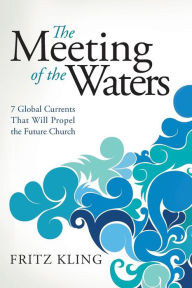 The Meeting of the Waters

7 Global Currents That Will Propel the Future Church

FRITZ KLING